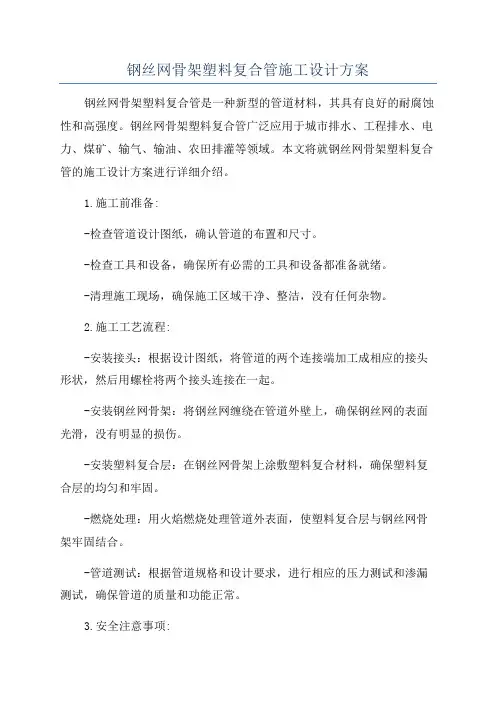 钢丝网骨架塑料复合管施工设计方案

钢丝网骨架塑料复合管是一种新型的管道材料，其具有良好的耐腐蚀性和高强度。钢丝网骨架塑料复合管广泛应用于城市排水、工程排水、电力、煤矿、输气、输油、农田排灌等领域。本文将就钢丝网骨架塑料复合管的施工设计方案进行详细介绍。

1.施工前准备:

-检查管道设计图纸，确认管道的布置和尺寸。

-检查工具和设备，确保所有必需的工具和设备都准备就绪。

-清理施工现场，确保施工区域干净、整洁，没有任何杂物。

2.施工工艺流程:

-安装接头：根据设计图纸，将管道的两个连接端加工成相应的接头形状，然后用螺栓将两个接头连接在一起。

-安装钢丝网骨架：将钢丝网缠绕在管道外壁上，确保钢丝网的表面光滑，没有明显的损伤。

-安装塑料复合层：在钢丝网骨架上涂敷塑料复合材料，确保塑料复合层的均匀和牢固。

-燃烧处理：用火焰燃烧处理管道外表面，使塑料复合层与钢丝网骨架牢固结合。

-管道测试：根据管道规格和设计要求，进行相应的压力测试和渗漏测试，确保管道的质量和功能正常。

3.安全注意事项: